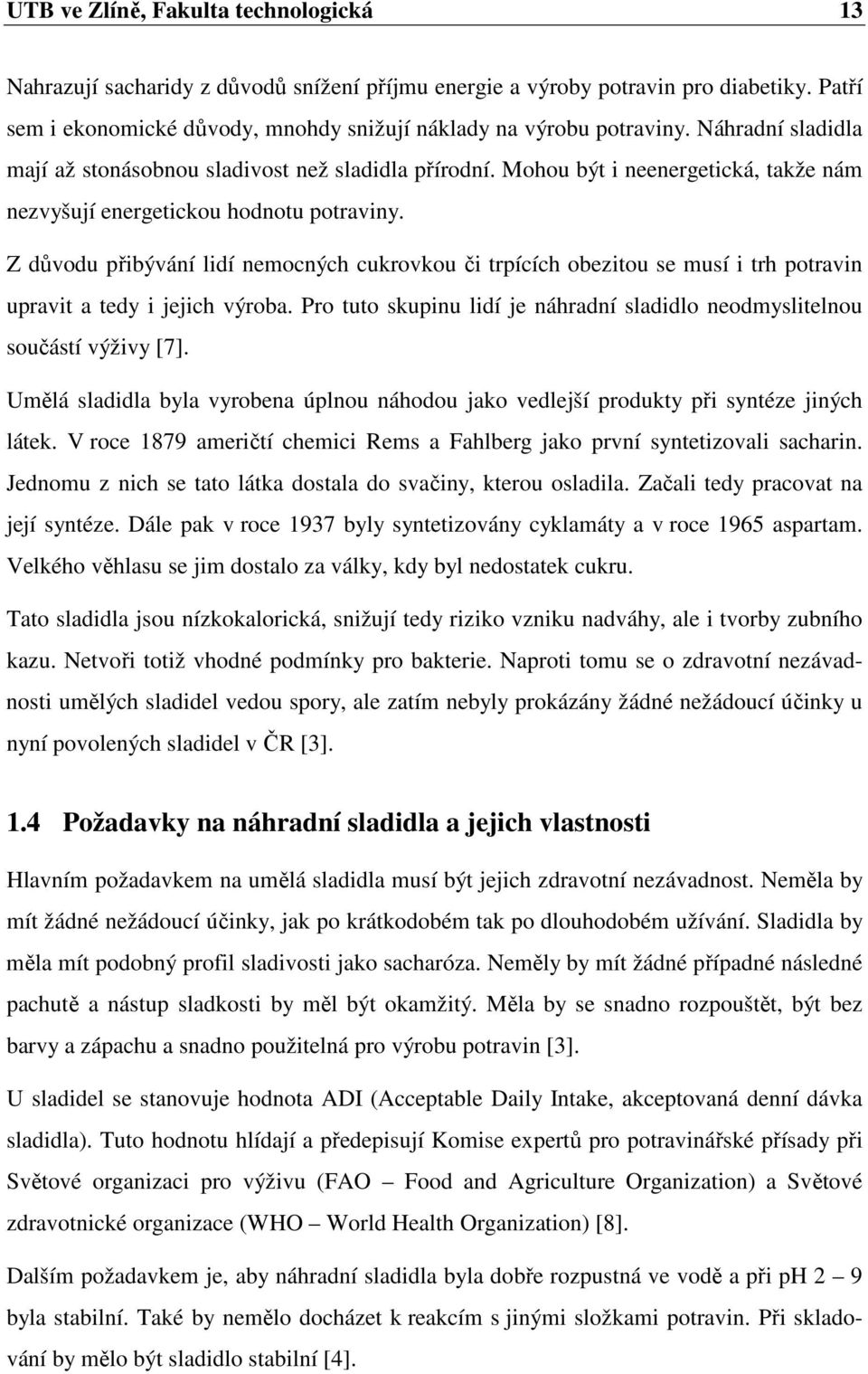 UTB ve Zlíně, Fakulta technologická 13

Nahrazují sacharidy z důvodů snížení příjmu energie a výroby potravin pro diabetiky. Patří sem i ekonomické důvody, mnohdy snižují náklady na výrobu potraviny. Náhradní sladidla mají až stonásobnou sladivost než sladidla přírodní. Mohou být i neenergetická, takže nám nezvyšují energetickou hodnotu potraviny.

Z důvodu přibývání lidí nemocných cukrovkou či trpících obezitou se musí i trh potravin upravit a tedy i jejich výroba. Pro tuto skupinu lidí je náhradní sladidlo neodmyslitelnou součástí výživy [7].

Umělá sladidla byla vyrobena úplnou náhodou jako vedlejší produkty při syntéze jiných látek. V roce 1879 američtí chemici Rems a Fahlberg jako první syntetizovali sacharin. Jednomu z nich se tato látka dostala do svačiny, kterou osladila. Začali tedy pracovat na její syntéze. Dále pak v roce 1937 byly syntetizovány cyklamáty a v roce 1965 aspartam. Velkého věhlasu se jim dostalo za války, kdy byl nedostatek cukru.

Tato sladidla jsou nízkokalorická, snižují tedy riziko vzniku nadváhy, ale i tvorby zubního kazu. Netvoři totiž vhodné podmínky pro bakterie. Naproti tomu se o zdravotní nezávadnosti umělých sladidel vedou spory, ale zatím nebyly prokázány žádné nežádoucí účinky u nyní povolených sladidel v ČR [3].

1.4 Požadavky na náhradní sladidla a jejich vlastnosti

Hlavním požadavkem na umělá sladidla musí být jejich zdravotní nezávadnost. Neměla by mít žádné nežádoucí účinky, jak po krátkodobém tak po dlouhodobém užívání. Sladidla by měla mít podobný profil sladivosti jako sacharóza. Neměly by mít žádné případné následné pachutě a nástup sladkosti by měl být okamžitý. Měla by se snadno rozpouštět, být bez barvy a zápachu a snadno použitelná pro výrobu potravin [3].

U sladidel se stanovuje hodnota ADI (Acceptable Daily Intake, akceptovaná denní dávka sladidla). Tuto hodnotu hlídají a předepisují Komise expertů pro potravinářské přísady při Světové organizaci pro výživu (FAO – Food and Agriculture Organization) a Světové zdravotnické organizace (WHO – World Health Organization) [8].

Dalším požadavkem je, aby náhradní sladidla byla dobře rozpustná ve vodě a při pH 2 – 9 byla stabilní. Také by nemělo docházet k reakcím s jinými složkami potravin. Při skladování by mělo být sladidlo stabilní [4].